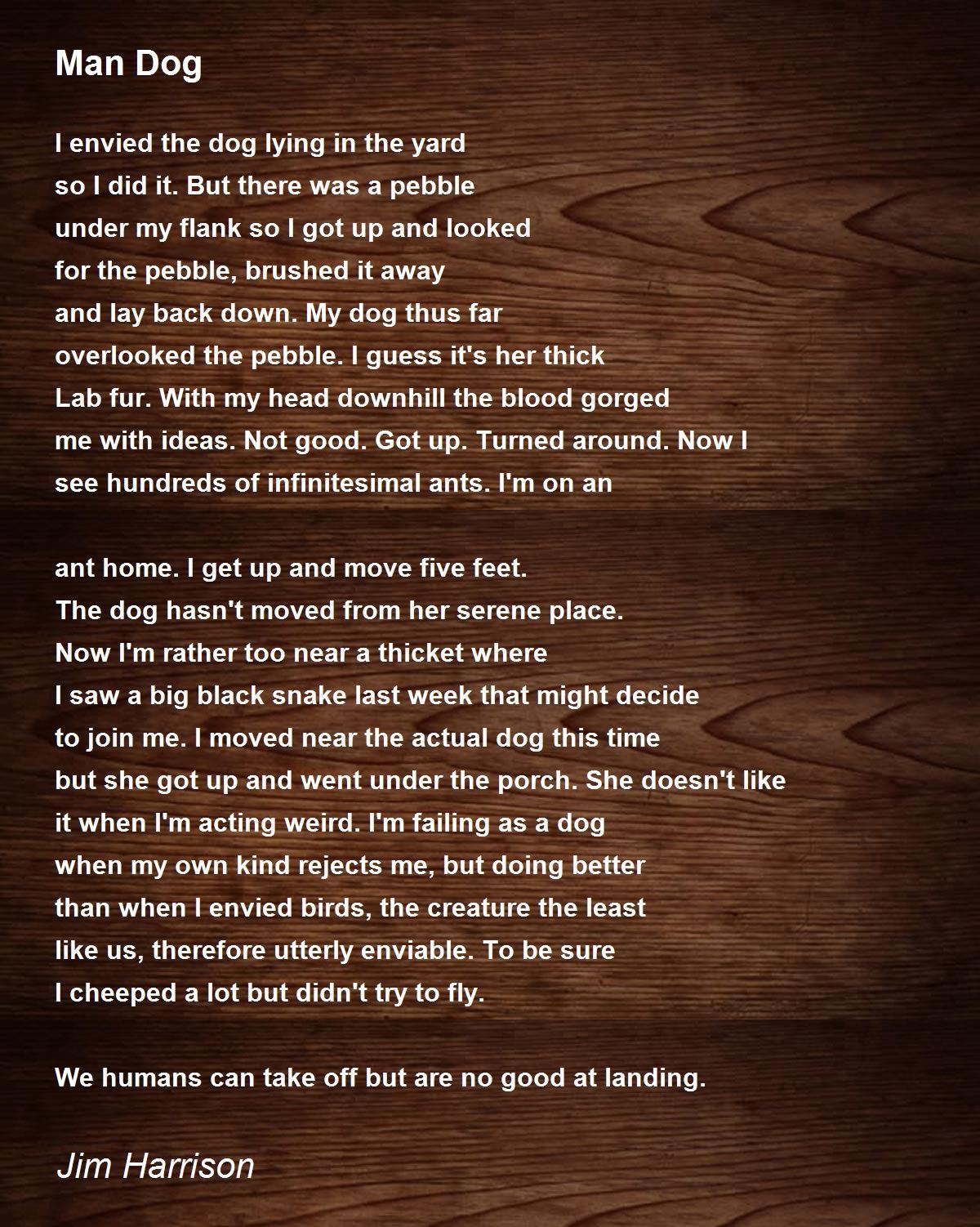 Man Dog

I envied the dog lying in the yard
so I did it. But there was a pebble
under my flank so I got up and looked
for the pebble, brushed it away
and lay back down. My dog thus far
overlooked the pebble. I guess it's her thick
Lab fur. With my head downhill the blood gorged
me with ideas. Not good. Got up. Turned around. Now I
see hundreds of infinitesimal ants. I'm on an

ant home. I get up and move five feet.
The dog hasn't moved from her serene place.
Now I'm rather too near a thicket where
I saw a big black snake last week that might decide
to join me. I moved near the actual dog this time
but she got up and went under the porch. She doesn't like
it when I'm acting weird. I'm failing as a dog
when my own kind rejects me, but doing better
than when I envied birds, the creature the least
like us, therefore utterly enviable. To be sure
I cheeped a lot but didn't try to fly.

We humans can take off but are no good at landing.

Jim Harrison